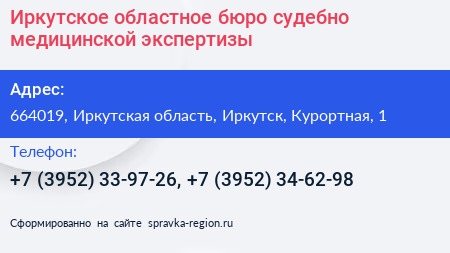 Иркутское областное бюро судебно медицинской экспертизы

Адрес:

664019, Иркутская область, Иркутск, Курортная, 1

Телефон:

+7 (3952) 33-97-26, +7 (3952) 34-62-98

Сформированно на сайте spravka-region.ru